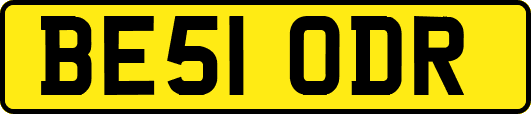 BE51 ODR